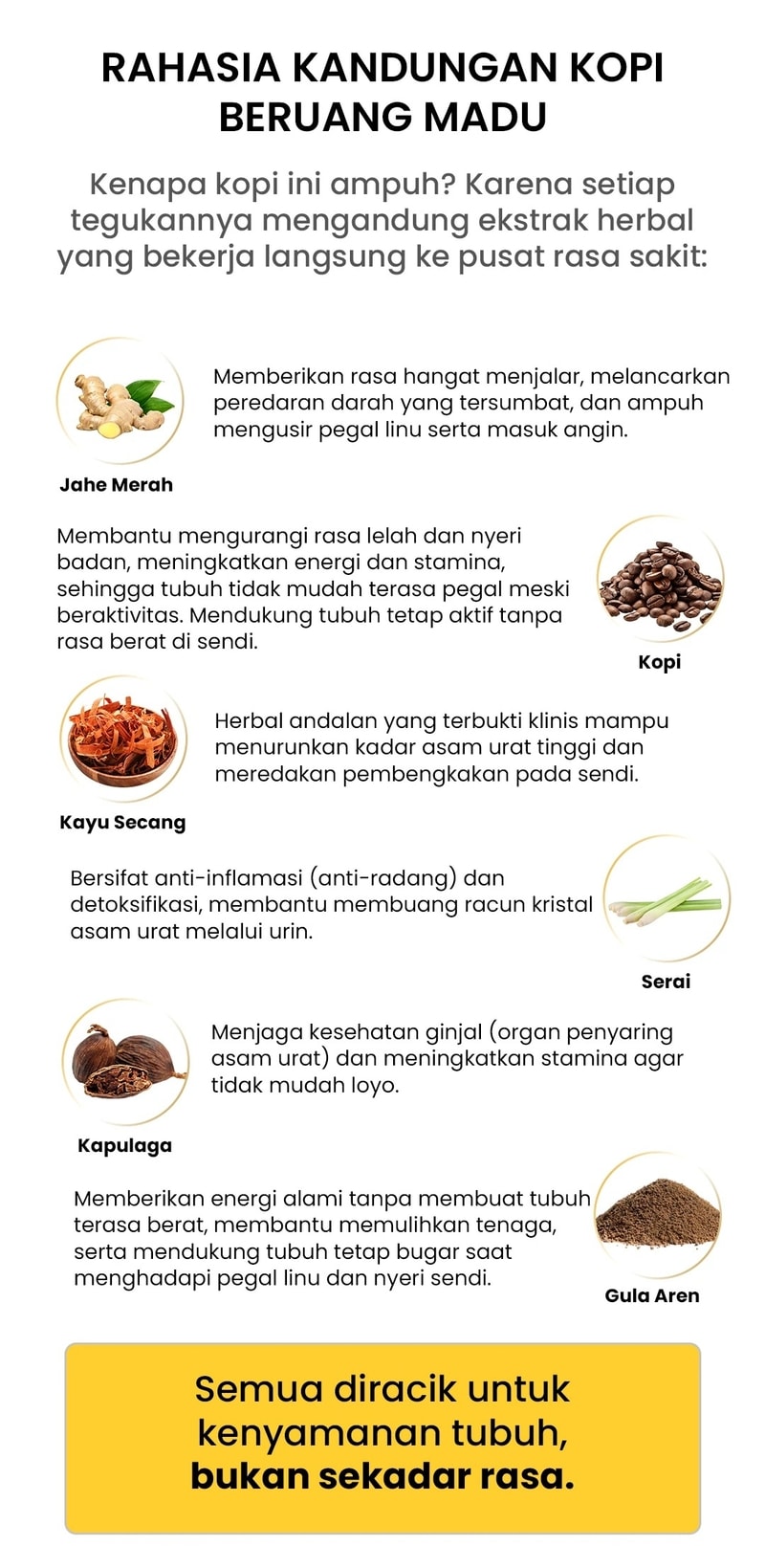 RAHASIA KANDUNGAN KOPI BERUANG MADU

Kenapa kopi ini ampuh? Karena setiap tegukannya mengandung ekstrak herbal yang bekerja langsung ke pusat rasa sakit:

Memberikan rasa hangat menjalar, melancarkan peredaran darah yang tersumbat, dan ampuh mengusir pegal linu serta masuk angin.

Jahe Merah

Membantu mengurangi rasa lelah dan nyeri badan, meningkatkan energi dan stamina, sehingga tubuh tidak mudah terasa pegal meski beraktivitas. Mendukung tubuh tetap aktif tanpa rasa berat di sendi.

Kopi

Herbal andalan yang terbukti klinis mampu menurunkan kadar asam urat tinggi dan meredakan pembengkakan pada sendi.

Kayu Secang

Bersifat anti-inflamasi (anti-radang) dan detoksifikasi, membantu membuang racun kristal asam urat melalui urin.

Serai

Menjaga kesehatan ginjal (organ penyaring asam urat) dan meningkatkan stamina agar tidak mudah loyo.

Kapulaga

Memberikan energi alami tanpa membuat tubuh terasa berat, membantu memulihkan tenaga, serta mendukung tubuh tetap bugar saat menghadapi pegal linu dan nyeri sendi.

Gula Aren

Semua diracik untuk kenyamanan tubuh, bukan sekadar rasa.